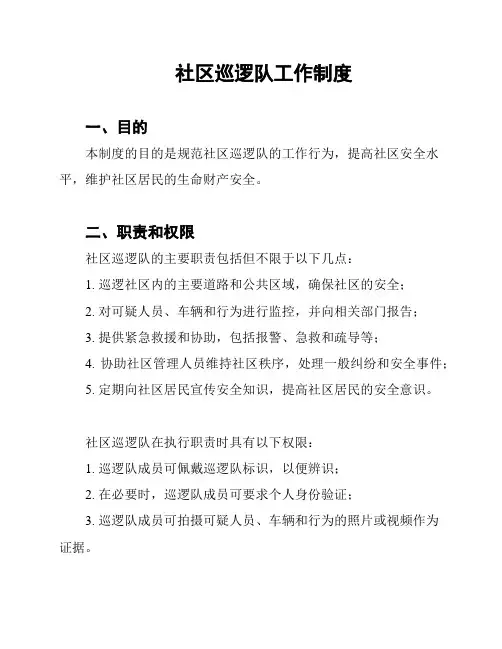 社区巡逻队工作制度

一、目的

本制度的目的是规范社区巡逻队的工作行为，提高社区安全水平，维护社区居民的生命财产安全。

二、职责和权限

社区巡逻队的主要职责包括但不限于以下几点：

1. 巡逻社区内的主要道路和公共区域，确保社区的安全；

2. 对可疑人员、车辆和行为进行监控，并向相关部门报告；

3. 提供紧急救援和协助，包括报警、急救和疏导等；

4. 协助社区管理人员维持社区秩序，处理一般纠纷和安全事件；

5. 定期向社区居民宣传安全知识，提高社区居民的安全意识。

社区巡逻队在执行职责时具有以下权限：

1. 巡逻队成员可佩戴巡逻队标识，以便辨识；

2. 在必要时，巡逻队成员可要求个人身份验证；

3. 巡逻队成员可拍摄可疑人员、车辆和行为的照片或视频作为证据。